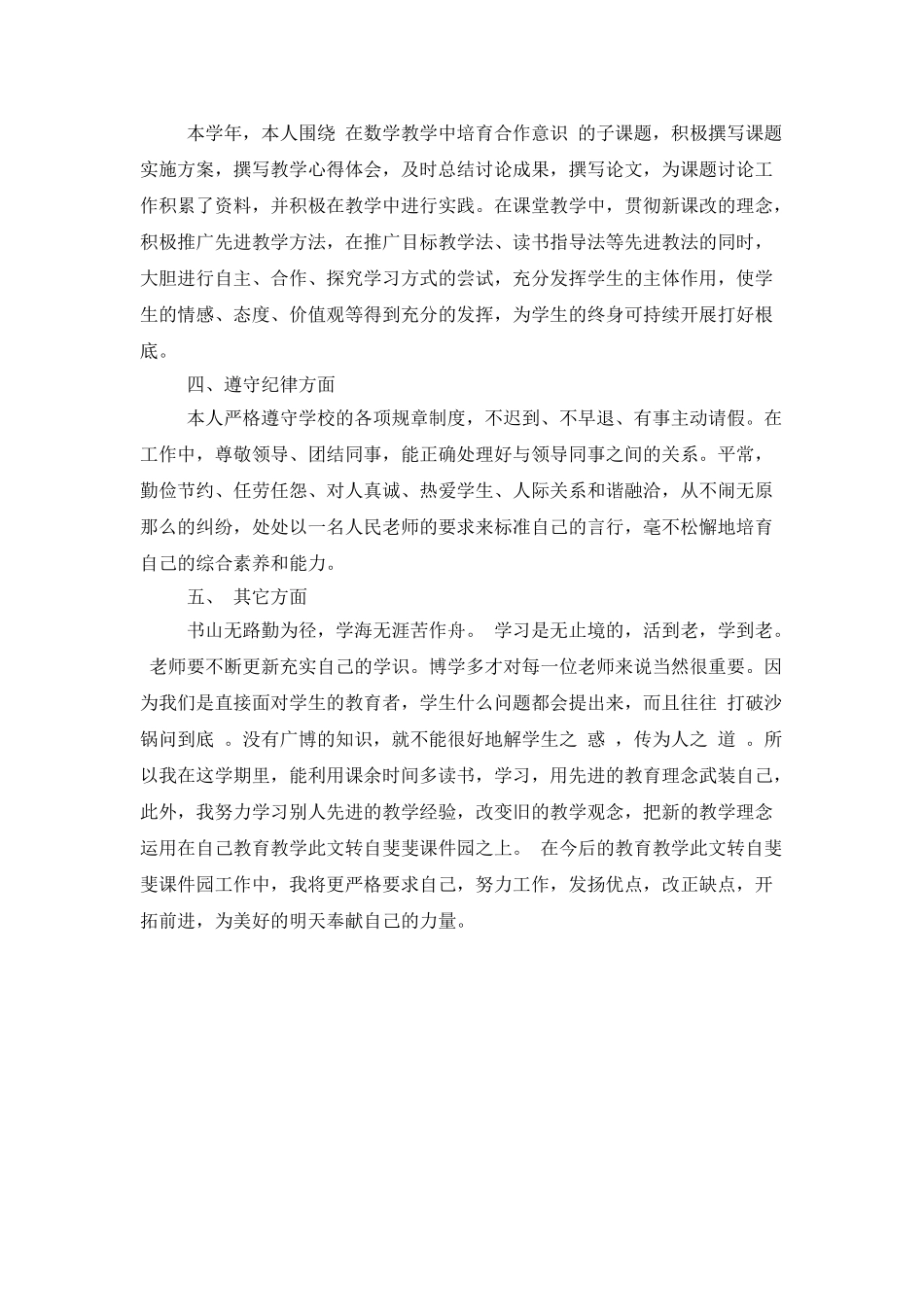 本学年，本人围绕 在数学教学中培育合作意识 的子课题，积极撰写课题实施方案，撰写教学心得体会，及时总结讨论成果，撰写论文，为课题讨论工作积累了资料，并积极在教学中进行实践。在课堂教学中，贯彻新课改的理念，积极推广先进教学方法，在推广目标教学法、读书指导法等先进教法的同时，大胆进行自主、合作、探究学习方式的尝试，充分发挥学生的主体作用，使学生的情感、态度、价值观等得到充分的发挥，为学生的终身可持续开展打好根底。

四、遵守纪律方面

本人严格遵守学校的各项规章制度，不迟到、不早退、有事主动请假。在工作中，尊敬领导、团结同事，能正确处理好与领导同事之间的关系。平常，勤俭节约、任劳任怨、对人真诚、热爱学生、人际关系和谐融洽，从不闹无原那么的纠纷，处处以一名人民老师的要求来标准自己的言行，毫不松懈地培育自己的综合素养和能力。

五、 其它方面

书山无路勤为径，学海无涯苦作舟。 学习是无止境的，活到老，学到老。 老师要不断更新充实自己的学识。博学多才对每一位老师来说当然很重要。因为我们是直接面对学生的教育者，学生什么问题都会提出来，而且往往 打破沙锅问到底 。没有广博的知识，就不能很好地解学生之 惑 ，传为人之 道 。所以我在这学期里，能利用课余时间多读书，学习，用先进的教育理念武装自己，此外，我努力学习别人先进的教学经验，改变旧的教学观念，把新的教学理念运用在自己教育教学此文转自斐斐课件园之上。 在今后的教育教学此文转自斐斐课件园工作中，我将更严格要求自己，努力工作，发扬优点，改正缺点，开拓前进，为美好的明天奉献自己的力量。